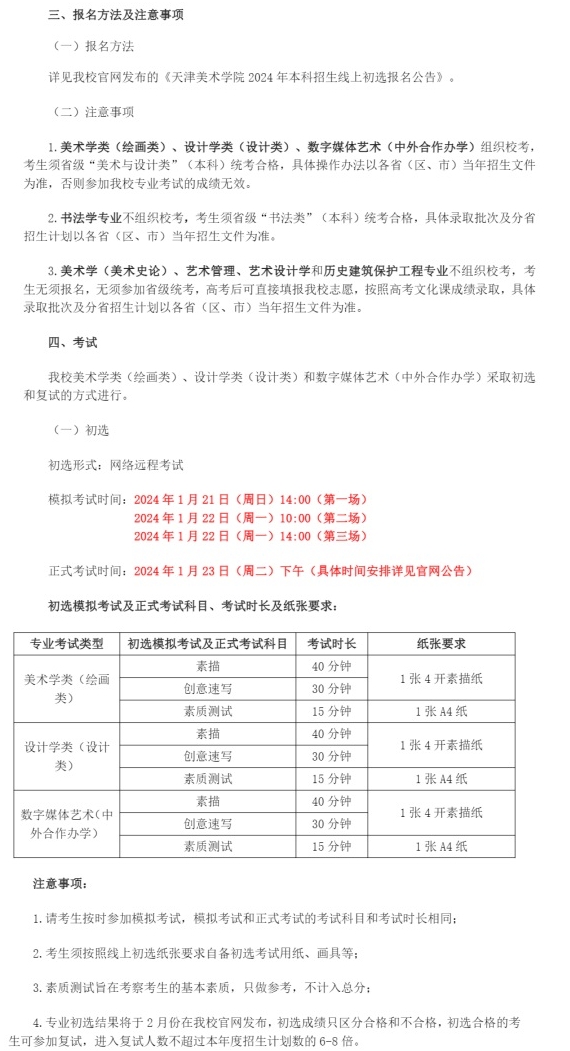 三、报名方法及注意事项

（一）报名方法

详见我校官网发布的《天津美术学院2024年本科招生线上初选报名公告》。

（二）注意事项

1.美术学类（绘画类）、设计学类（设计类）、数字媒体艺术（中外合作办学）组织校考，考生须省级“美术与设计类”（本科）统考合格，具体操作办法以各省（区、市）当年招生文件为准，否则参加我校专业考试的成绩无效。

2.书法学专业不组织校考，考生须省级“书法类”（本科）统考合格，具体录取批次及分省招生计划以各省（区、市）当年招生文件为准。

3.美术学（美术史论）、艺术管理、艺术设计学和历史建筑保护工程专业不组织校考，考生无须报名，无须参加省级统考，高考后可直接填报我校志愿，按照高考文化课成绩录取，具体录取批次及分省招生计划以各省（区、市）当年招生文件为准。

四、考试

我校美术学类（绘画类）、设计学类（设计类）和数字媒体艺术（中外合作办学）采取初选和复试的方式进行。

（一）初选

初选形式：网络远程考试

模拟考试时间：2024年1月21日（周日）14:00（第一场）
2024年1月22日（周一）10:00（第二场）
2024年1月22日（周一）14:00（第三场）

正式考试时间：2024年1月23日（周二）下午（具体时间安排详见官网公告）

初选模拟考试及正式考试科目、考试时长及纸张要求：

| 专业考试类型 | 初选模拟考试及正式考试科目 | 考试时长 | 纸张要求 |
|---|---|---|---|
| 美术学类（绘画类） | 素描 | 40分钟 | 1张4开素描纸 |
|  | 创意速写 | 30分钟 |  |
|  | 素质测试 | 15分钟 | 1张A4纸 |
| 设计学类（设计类） | 素描 | 40分钟 | 1张4开素描纸 |
|  | 创意速写 | 30分钟 |  |
|  | 素质测试 | 15分钟 | 1张A4纸 |
| 数字媒体艺术（中外合作办学） | 素描 | 40分钟 | 1张4开素描纸 |
|  | 创意速写 | 30分钟 |  |
|  | 素质测试 | 15分钟 | 1张A4纸 |

注意事项：

1.请考生按时参加模拟考试，模拟考试和正式考试的考试科目和考试时长相同；

2.考生须按照线上初选纸张要求自备初选考试用纸、画具等；

3.素质测试旨在考察考生的基本素质，只做参考，不计入总分；

4.专业初选结果将于2月份在我校官网发布，初选成绩只区分合格和不合格，初选合格的考生可参加复试，进入复试人数不超过本年度招生计划数的6-8倍。